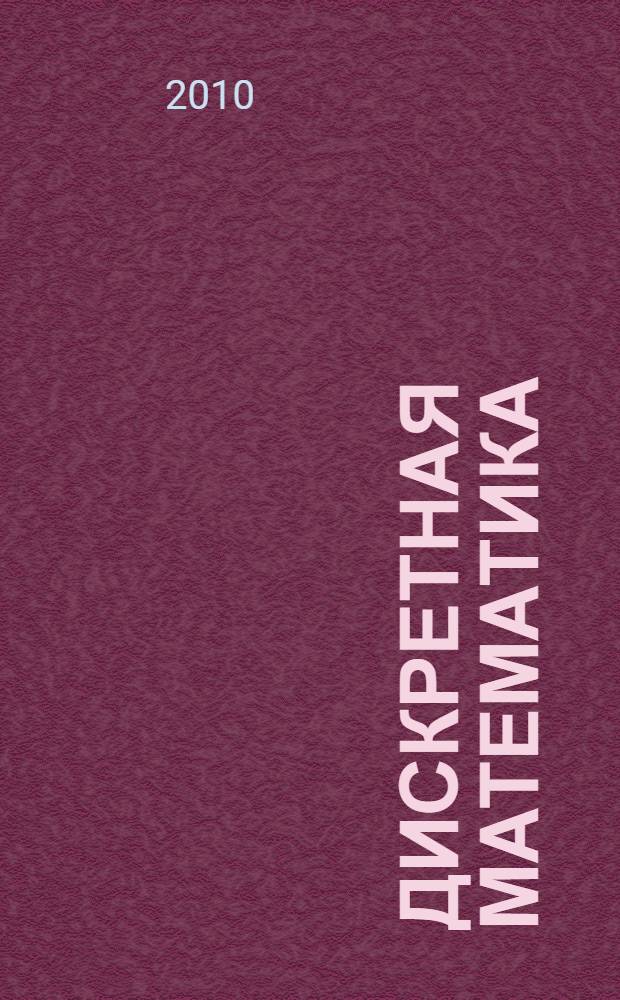 2010

ДИСКРЕТНАЯ МАТЕМАТИКА